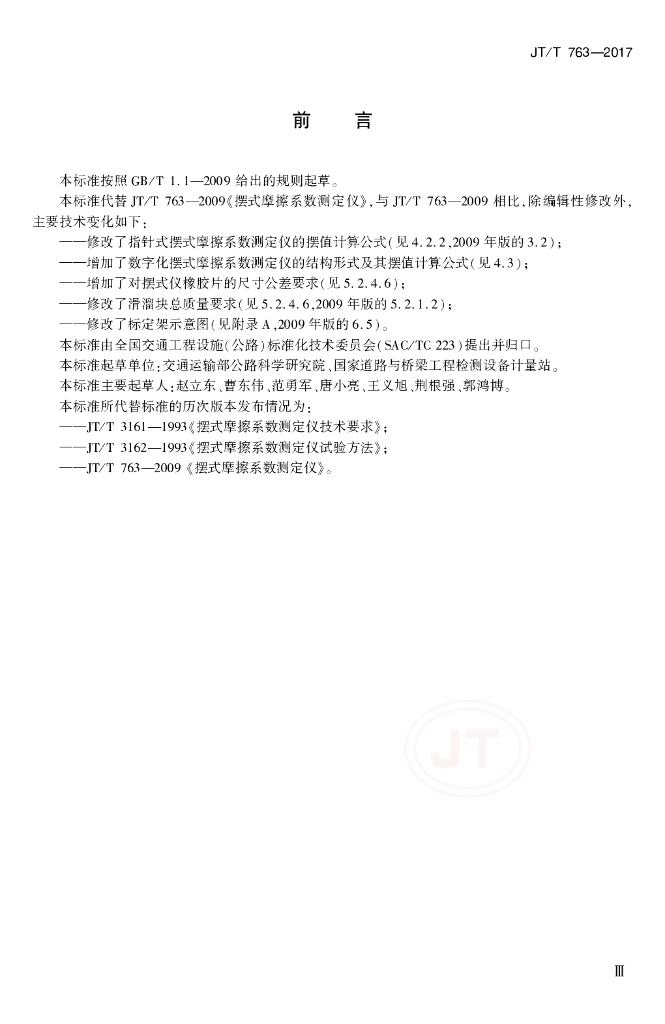 JT/T 763—2017

前　言

本标准按照 GB/T 1.1—2009 给出的规则起草。

本标准代替 JT/T 763—2009《摆式摩擦系数测定仪》，与 JT/T 763—2009 相比，除编辑性修改外，主要技术变化如下：

——修改了指针式摆式摩擦系数测定仪的摆值计算公式（见 4.2.2，2009 年版的 3.2）；

——增加了数字化摆式摩擦系数测定仪的结构形式及其摆值计算公式（见 4.3）；

——增加了对摆式仪橡胶片的尺寸公差要求（见 5.2.4.6）；

——修改了滑溜块总质量要求（见 5.2.4.6，2009 年版的 5.2.1.2）；

——修改了标定架示意图（见附录 A，2009 年版的 6.5）。

本标准由全国交通工程设施（公路）标准化技术委员会（SAC/TC 223）提出并归口。

本标准起草单位：交通运输部公路科学研究院、国家道路与桥梁工程检测设备计量站。

本标准主要起草人：赵立东、曹东伟、范勇军、唐小亮、王义旭、荆根强、郭鸿博。

本标准所代替标准的历次版本发布情况为：

——JT/T 3161—1993《摆式摩擦系数测定仪技术要求》；

——JT/T 3162—1993《摆式摩擦系数测定仪试验方法》；

——JT/T 763—2009《摆式摩擦系数测定仪》。

JT

Ⅲ